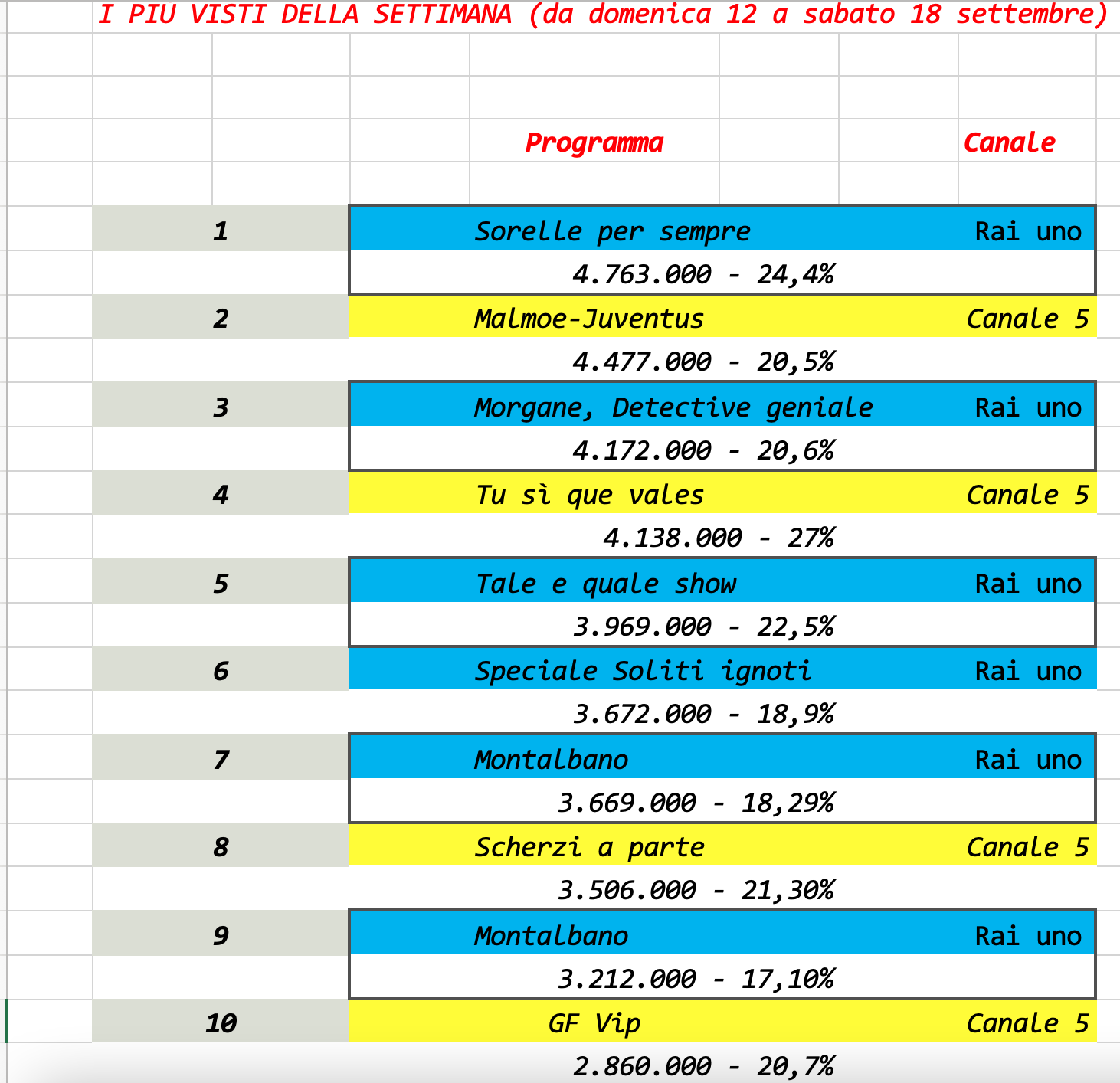 I PIÙ VISTI DELLA SETTIMANA (da domenica 12 a sabato 18 settembre)

| | Programma | Canale |
|---|---|---|
| 1 | Sorelle per sempre | Rai uno |
| | 4.763.000 - 24,4% | |
| 2 | Malmoe-Juventus | Canale 5 |
| | 4.477.000 - 20,5% | |
| 3 | Morgane, Detective geniale | Rai uno |
| | 4.172.000 - 20,6% | |
| 4 | Tu sì que vales | Canale 5 |
| | 4.138.000 - 27% | |
| 5 | Tale e quale show | Rai uno |
| | 3.969.000 - 22,5% | |
| 6 | Speciale Soliti ignoti | Rai uno |
| | 3.672.000 - 18,9% | |
| 7 | Montalbano | Rai uno |
| | 3.669.000 - 18,29% | |
| 8 | Scherzi a parte | Canale 5 |
| | 3.506.000 - 21,30% | |
| 9 | Montalbano | Rai uno |
| | 3.212.000 - 17,10% | |
| 10 | GF Vip | Canale 5 |
| | 2.860.000 - 20,7% | |